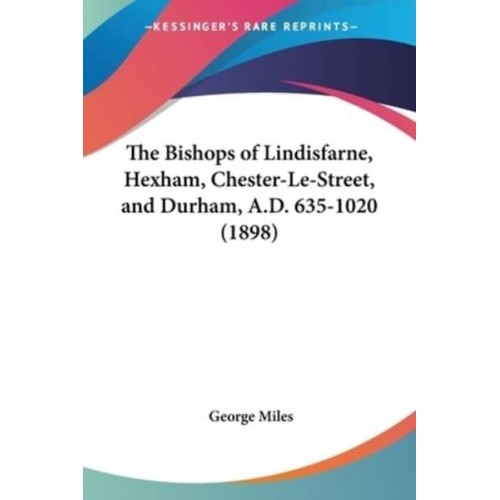 —KESSINGER'S RARE REPRINTS—

The Bishops of Lindisfarne, Hexham, Chester-Le-Street, and Durham, A.D. 635-1020 (1898)

George Miles